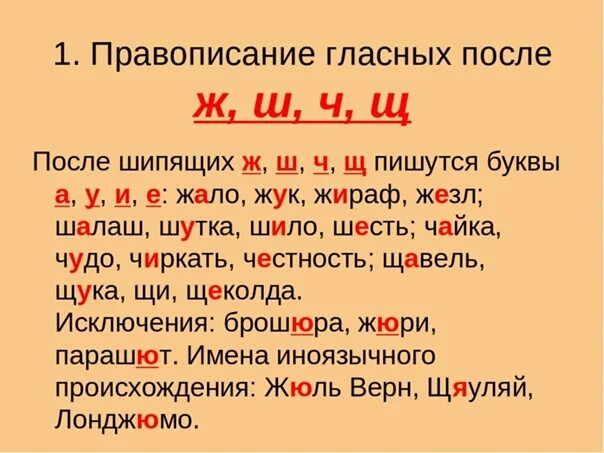 1. Правописание гласных после

ж, ш, ч, щ

После шипящих ж, ш, ч, щ пишутся буквы а, у, и, е: жало, жук, жираф, жезл; шалаш, шутка, шило, шесть; чайка, чудо, чиркать, честность; щавель, щука, щи, щеколда.
Исключения: брошюра, жюри, парашют. Имена иноязычного происхождения: Жюль Верн, Щяуляй, Лонджюмо.